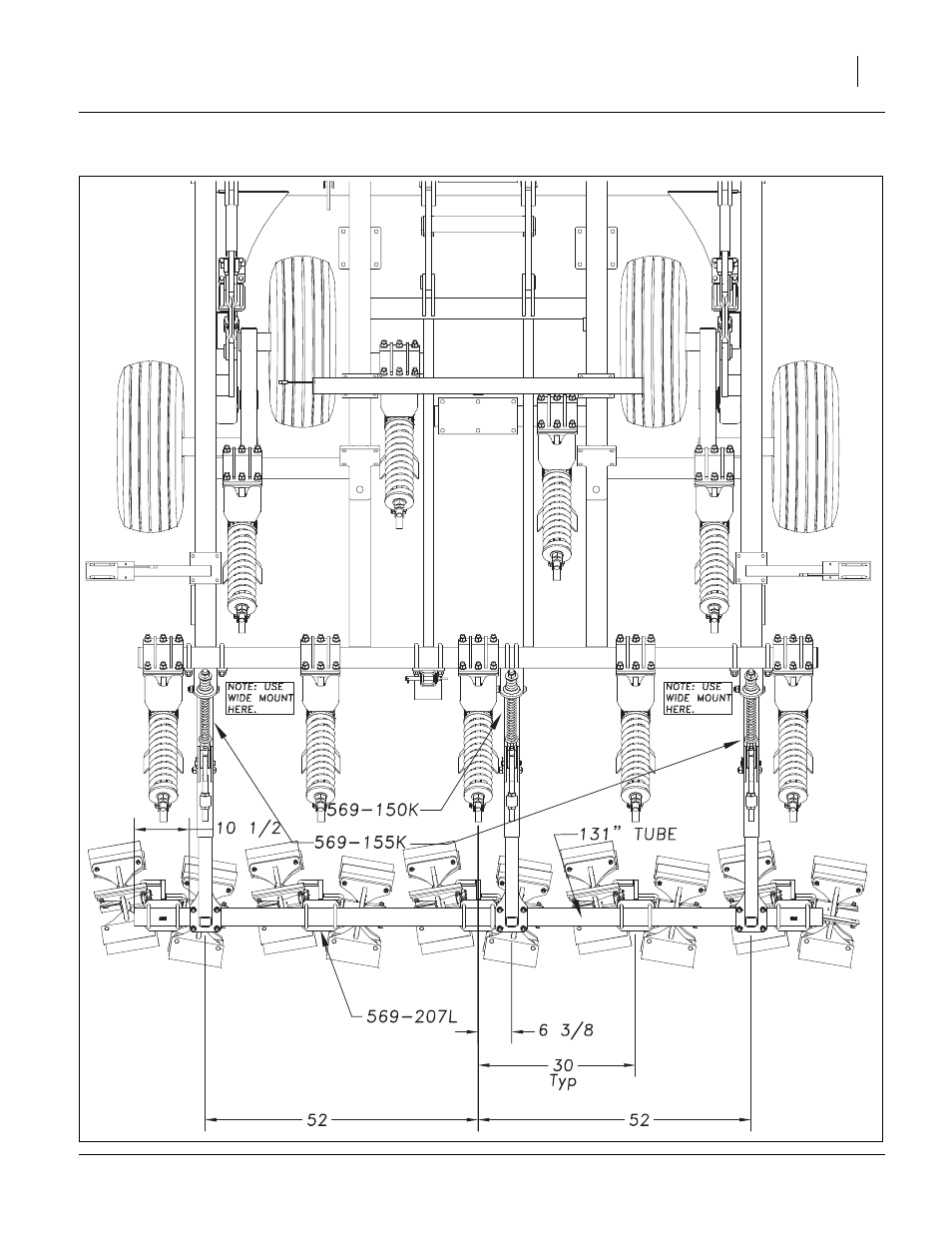 NOTE: USE WIDE MOUNT HERE.

NOTE: USE WIDE MOUNT HERE.

569-150K

10 1/2

569-155K

131" TUBE

569-207L

6 3/8

30
Typ

52

52